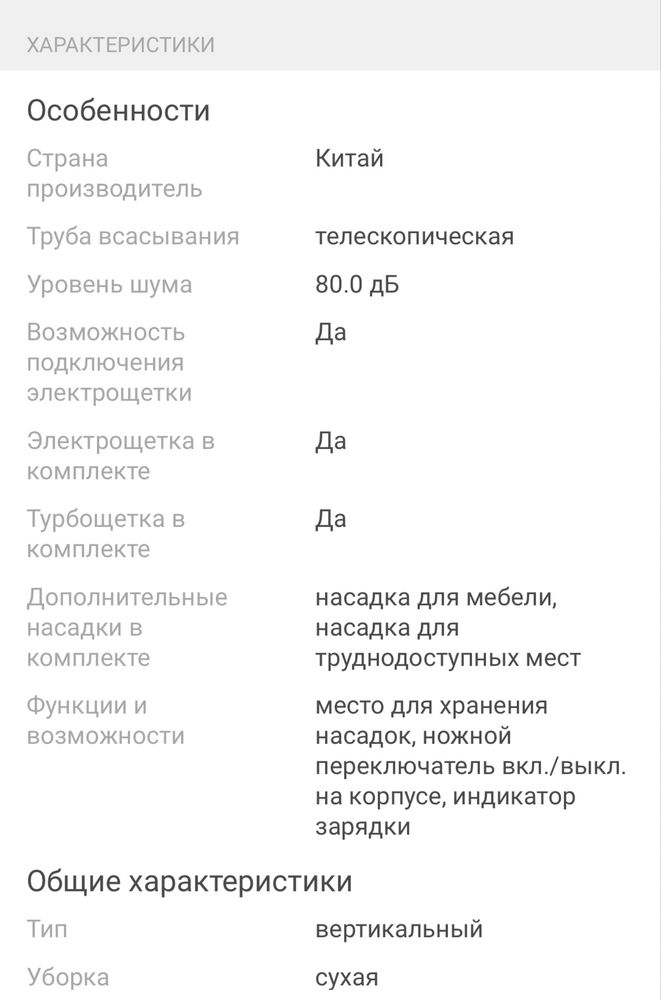 ХАРАКТЕРИСТИКИ

Особенности

| | |
|---|---|
| Страна производитель | Китай |
| Труба всасывания | телескопическая |
| Уровень шума | 80.0 дБ |
| Возможность подключения электрощетки | Да |
| Электрощетка в комплекте | Да |
| Турбощетка в комплекте | Да |
| Дополнительные насадки в комплекте | насадка для мебели, насадка для труднодоступных мест |
| Функции и возможности | место для хранения насадок, ножной переключатель вкл./выкл. на корпусе, индикатор зарядки |

Общие характеристики

| | |
|---|---|
| Тип | вертикальный |
| Уборка | сухая |